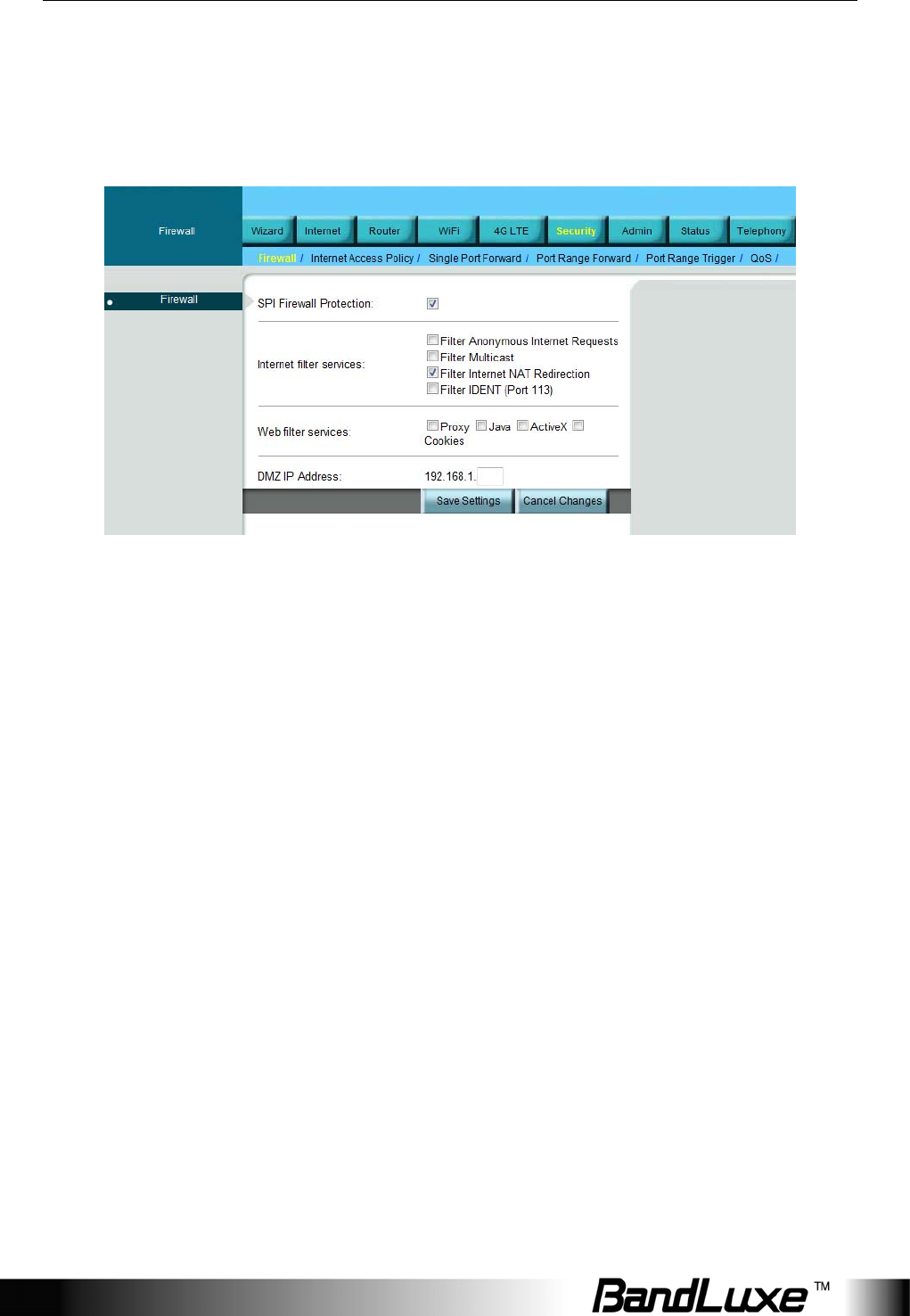 Firewall

Wizard Internet Router WiFi 4G LTE Security Admin Status Telephony

Firewall / Internet Access Policy / Single Port Forward / Port Range Forward / Port Range Trigger / QoS /

Firewall

SPI Firewall Protection:

Internet filter services:

Filter Anonymous Internet Requests
Filter Multicast
Filter Internet NAT Redirection
Filter IDENT (Port 113)

Web filter services:

Proxy Java ActiveX Cookies

DMZ IP Address: 192.168.1.

Save Settings Cancel Changes

BandLuxe™